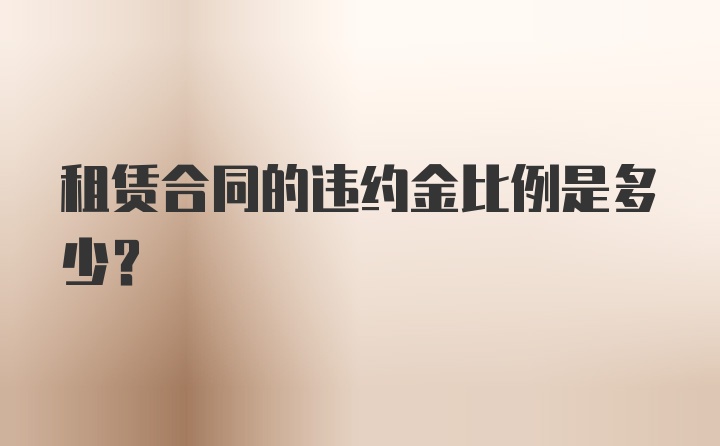 租赁合同的违约金比例是多少？